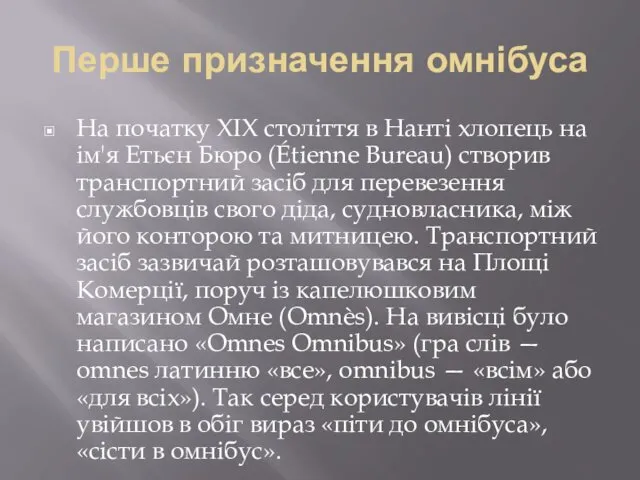 Перше призначення омнібуса

На початку XIX століття в Нанті хлопець на ім'я Етьєн Бюро (Étienne Bureau) створив транспортний засіб для перевезення службовців свого діда, судновласника, між його конторою та митницею. Транспортний засіб зазвичай розташовувався на Площі Комерції, поруч із капелюшковим магазином Омне (Omnès). На вивісці було написано «Omnes Omnibus» (гра слів — omnes латинню «все», omnibus — «всім» або «для всіх»). Так серед користувачів лінії увійшов в обіг вираз «піти до омнібуса», «сісти в омнібус».